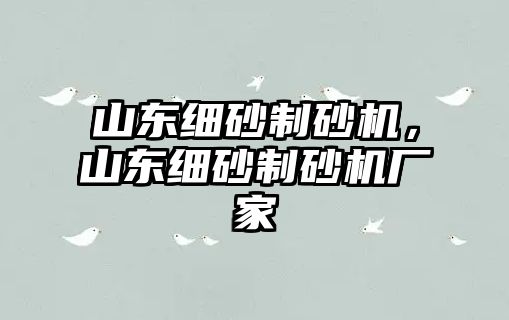 山东细砂制砂机，山东细砂制砂机厂家